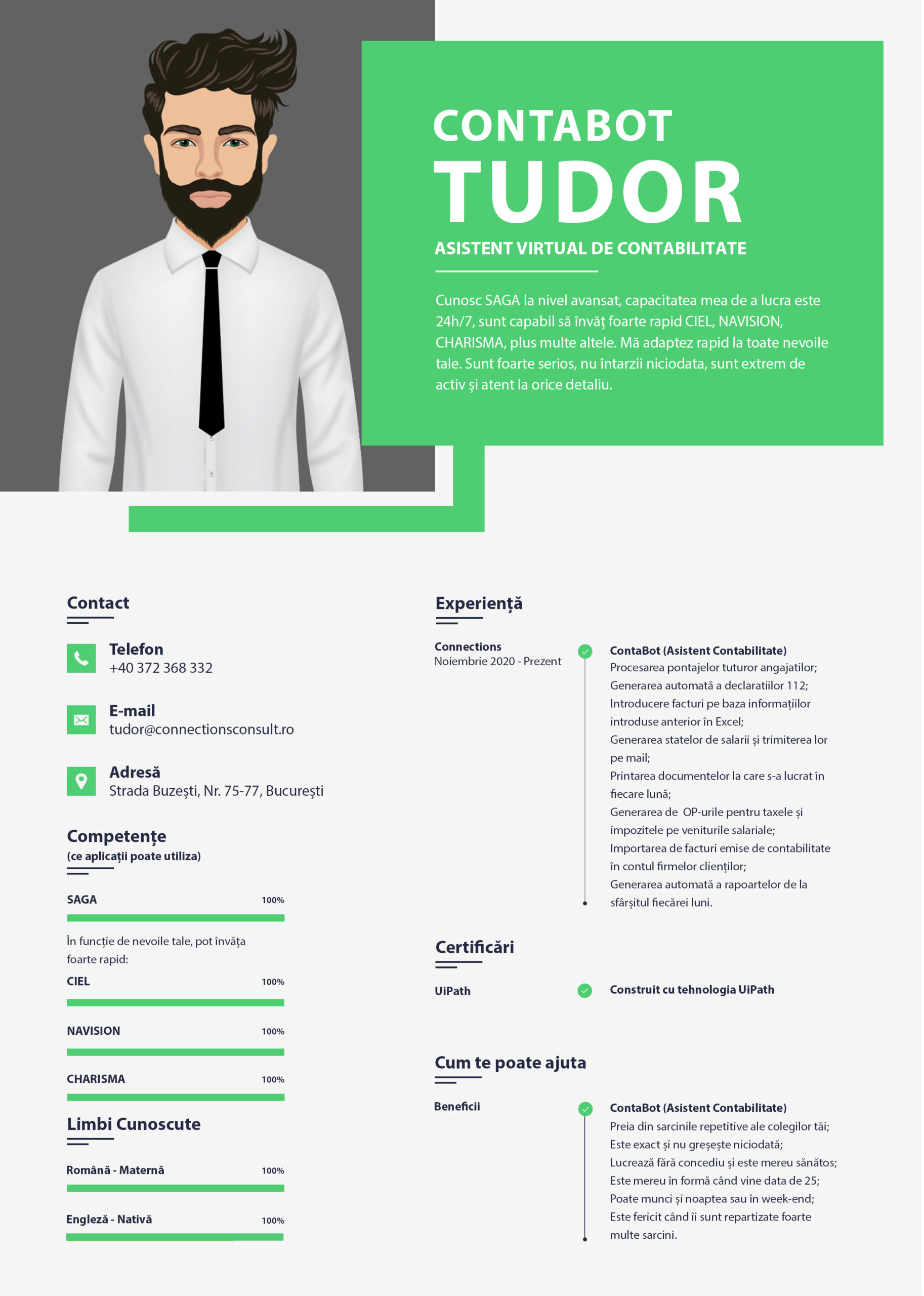 CONTABOT
TUDOR
ASISTENT VIRTUAL DE CONTABILITATE

Cunosc SAGA la nivel avansat, capacitatea mea de a lucra este 24h/7, sunt capabil să învăț foarte rapid CIEL, NAVISION, CHARISMA, plus multe altele. Mă adaptez rapid la toate nevoile tale. Sunt foarte serios, nu întarzii niciodata, sunt extrem de activ și atent la orice detaliu.

Contact

Telefon
+40 372 368 332

E-mail
tudor@connectionsconsult.ro

Adresă
Strada Buzești, Nr. 75-77, București

Competențe
(ce aplicații poate utiliza)

SAGA 100%

În funcție de nevoile tale, pot învăța foarte rapid:

CIEL 100%

NAVISION 100%

CHARISMA 100%

Limbi Cunoscute

Română - Maternă 100%

Engleză - Nativă 100%

Experiență

Connections
Noiembrie 2020 - Prezent

ContaBot (Asistent Contabilitate)
Procesarea pontajelor tuturor angajatilor;
Generarea automată a declaratiilor 112;
Introducere facturi pe baza informațiilor introduse anterior în Excel;
Generarea statelor de salarii și trimiterea lor pe mail;
Printarea documentelor la care s-a lucrat în fiecare lună;
Generarea de OP-urile pentru taxele și impozitele pe veniturile salariale;
Importarea de facturi emise de contabilitate în contul firmelor clienților;
Generarea automată a rapoartelor de la sfârșitul fiecărei luni.

Certificări

UiPath

Construit cu tehnologia UiPath

Cum te poate ajuta

Beneficii

ContaBot (Asistent Contabilitate)
Preia din sarcinile repetitive ale colegilor tăi;
Este exact și nu greșește niciodată;
Lucrează fără concediu și este mereu sănătos;
Este mereu în formă când vine data de 25;
Poate munci și noaptea sau în week-end;
Este fericit când îi sunt repartizate foarte multe sarcini.